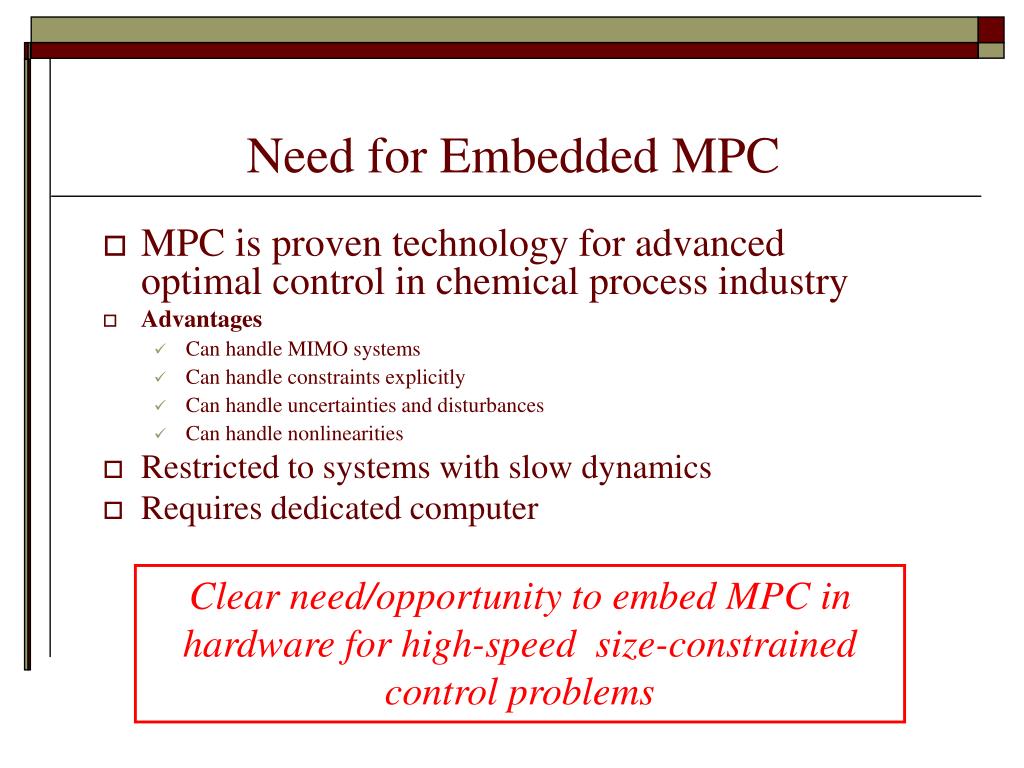 Need for Embedded MPC

MPC is proven technology for advanced optimal control in chemical process industry

Advantages

Can handle MIMO systems

Can handle constraints explicitly

Can handle uncertainties and disturbances

Can handle nonlinearities

Restricted to systems with slow dynamics

Requires dedicated computer

Clear need/opportunity to embed MPC in hardware for high-speed size-constrained control problems